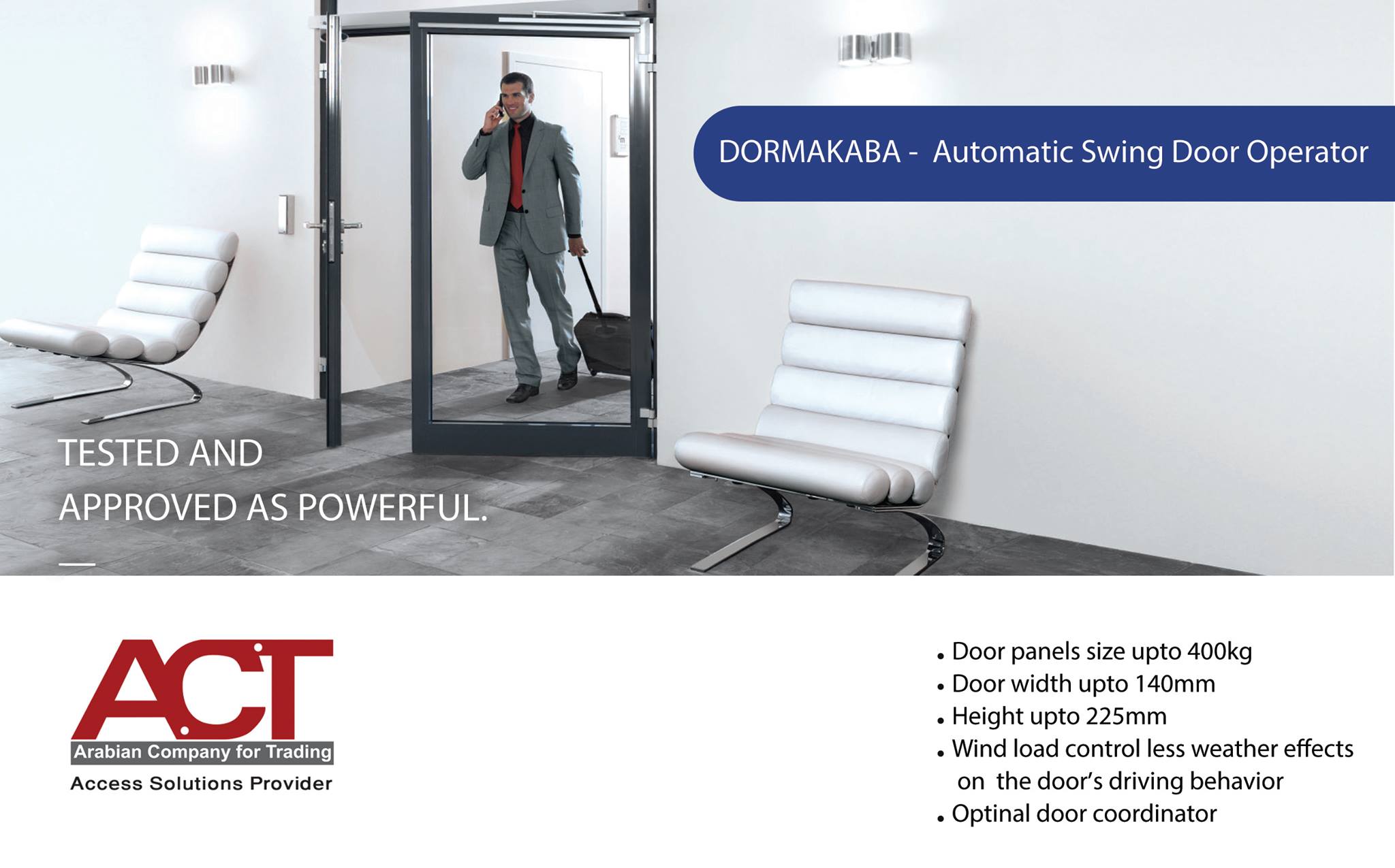 DORMAKABA - Automatic Swing Door Operator

TESTED AND
APPROVED AS POWERFUL.

ACT
Arabian Company for Trading
Access Solutions Provider

• Door panels size upto 400kg
• Door width upto 140mm
• Height upto 225mm
• Wind load control less weather effects on the door's driving behavior
• Optinal door coordinator